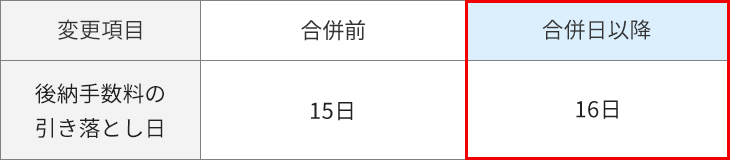 | 変更項目 | 合併前 | 合併日以降 |
|---|---|---|
| 後納手数料の引き落とし日 | 15日 | 16日 |